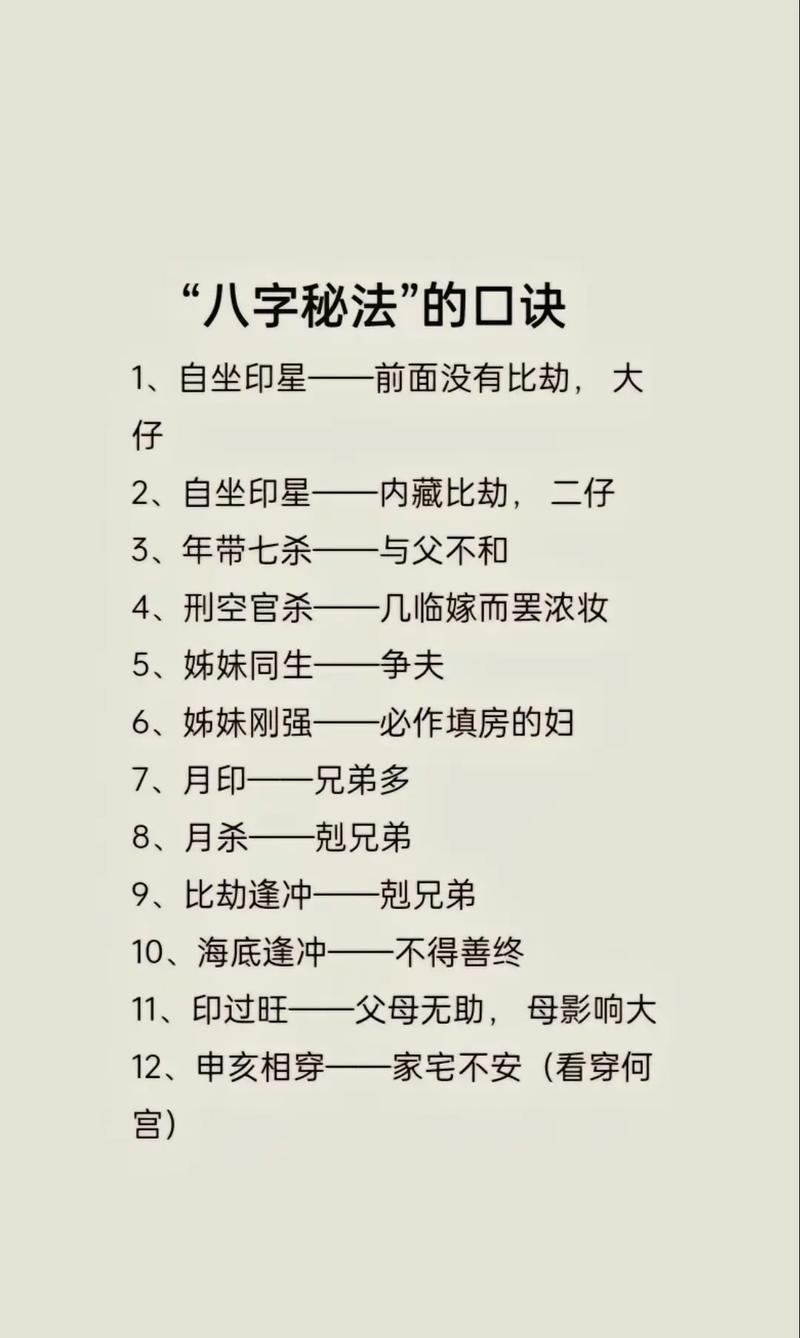 “八字秘法”的口诀

1、自坐印星——前面没有比劫，大仔

2、自坐印星——内藏比劫，二仔

3、年带七杀——与父不和

4、刑空官杀——几临嫁而罢浓妆

5、姊妹同生——争夫

6、姊妹刚强——必作填房的妇

7、月印——兄弟多

8、月杀——剋兄弟

9、比劫逢冲——剋兄弟

10、海底逢冲——不得善终

11、印过旺——父母无助，母影响大

12、申亥相穿——家宅不安（看穿何宫）